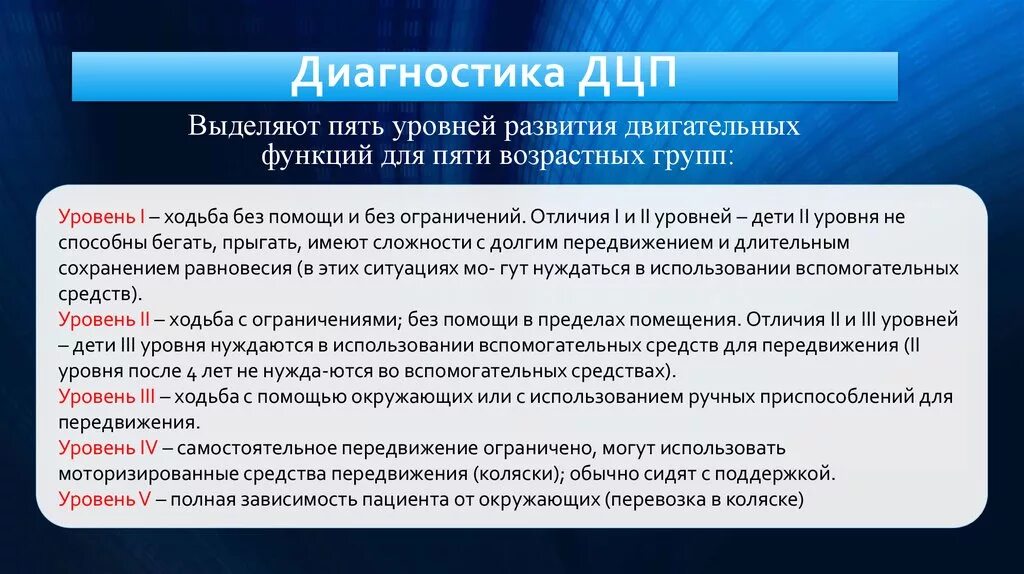 Диагностика ДЦП

Выделяют пять уровней развития двигательных функций для пяти возрастных групп:

Уровень I – ходьба без помощи и без ограничений. Отличия I и II уровней – дети II уровня не способны бегать, прыгать, имеют сложности с долгим передвижением и длительным сохранением равновесия (в этих ситуациях мо- гут нуждаться в использовании вспомогательных средств).
Уровень II – ходьба с ограничениями; без помощи в пределах помещения. Отличия II и III уровней – дети III уровня нуждаются в использовании вспомогательных средств для передвижения (II уровня после 4 лет не нужда-ются во вспомогательных средствах).
Уровень III – ходьба с помощью окружающих или с использованием ручных приспособлений для передвижения.
Уровень IV – самостоятельное передвижение ограничено, могут использовать моторизированные средства передвижения (коляски); обычно сидят с поддержкой.
Уровень V – полная зависимость пациента от окружающих (перевозка в коляске)